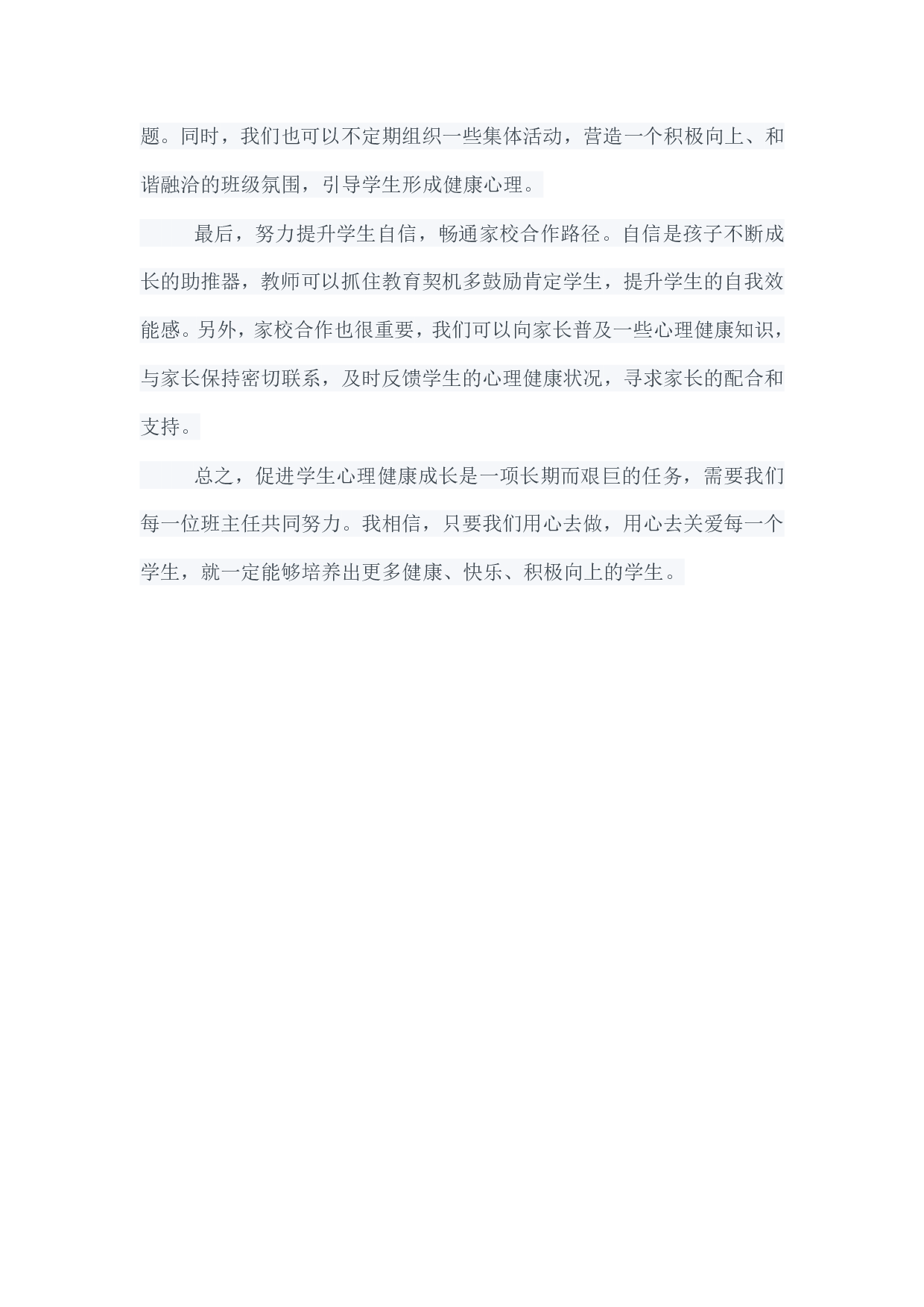 题。同时，我们也可以不定期组织一些集体活动，营造一个积极向上、和谐融洽的班级氛围，引导学生形成健康心理。

最后，努力提升学生自信，畅通家校合作路径。自信是孩子不断成长的助推器，教师可以抓住教育契机多鼓励肯定学生，提升学生的自我效能感。另外，家校合作也很重要，我们可以向家长普及一些心理健康知识，与家长保持密切联系，及时反馈学生的心理健康状况，寻求家长的配合和支持。

总之，促进学生心理健康成长是一项长期而艰巨的任务，需要我们每一位班主任共同努力。我相信，只要我们用心去做，用心去关爱每一个学生，就一定能够培养出更多健康、快乐、积极向上的学生。